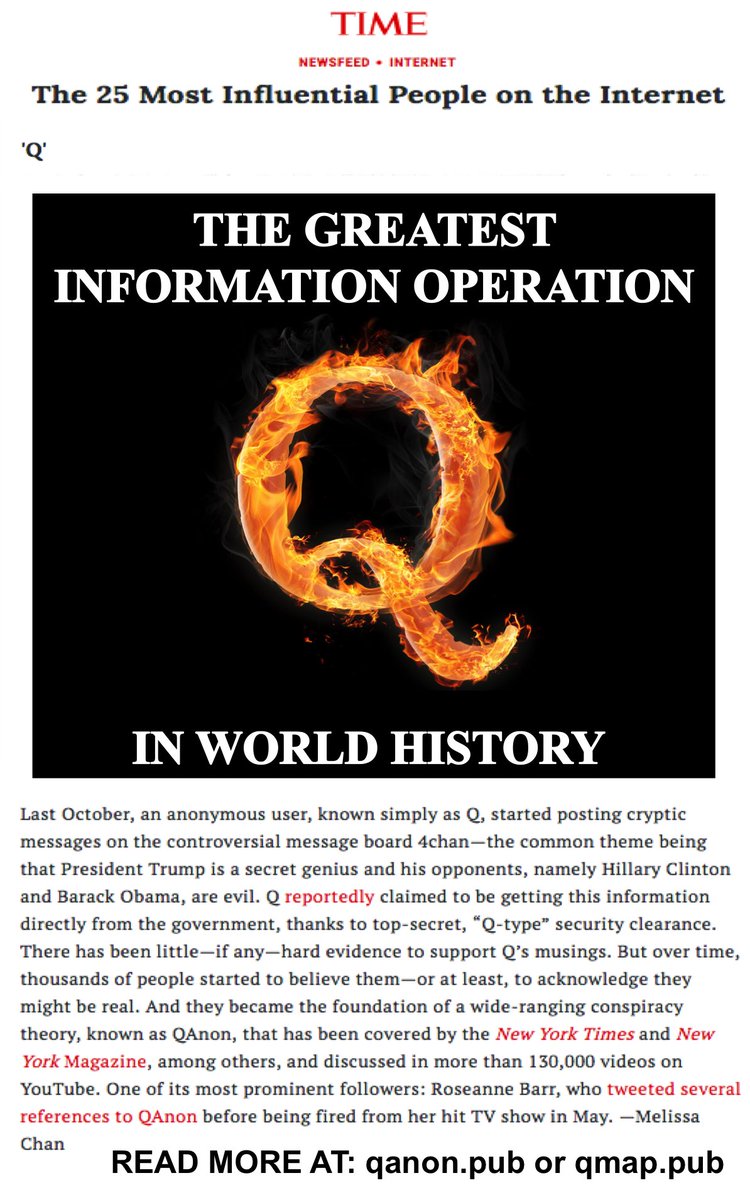 TIME

NEWSFEED • INTERNET

The 25 Most Influential People on the Internet

'Q'

THE GREATEST INFORMATION OPERATION

Q

IN WORLD HISTORY

Last October, an anonymous user, known simply as Q, started posting cryptic messages on the controversial message board 4chan—the common theme being that President Trump is a secret genius and his opponents, namely Hillary Clinton and Barack Obama, are evil. Q reportedly claimed to be getting this information directly from the government, thanks to top-secret, "Q-type" security clearance. There has been little—if any—hard evidence to support Q's musings. But over time, thousands of people started to believe them—or at least, to acknowledge they might be real. And they became the foundation of a wide-ranging conspiracy theory, known as QAnon, that has been covered by the New York Times and New York Magazine, among others, and discussed in more than 130,000 videos on YouTube. One of its most prominent followers: Roseanne Barr, who tweeted several references to QAnon before being fired from her hit TV show in May. —Melissa Chan

READ MORE AT: qanon.pub or qmap.pub